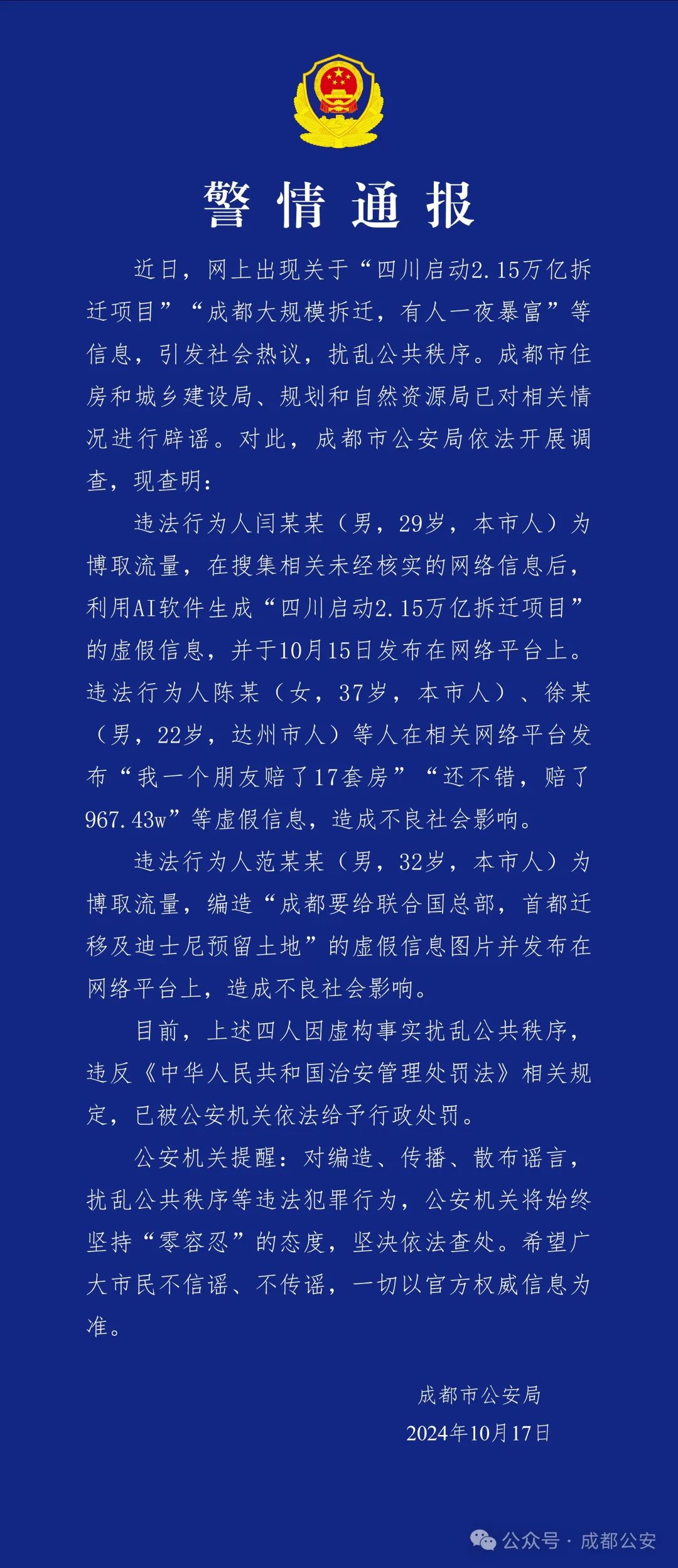 警情通报

近日，网上出现关于“四川启动2.15万亿拆迁项目”“成都大规模拆迁，有人一夜暴富”等信息，引发社会热议，扰乱公共秩序。成都市住房和城乡建设局、规划和自然资源局已对相关情况进行辟谣。对此，成都市公安局依法开展调查，现查明：

违法行为人闫某某（男，29岁，本市人）为博取流量，在搜集相关未经核实的网络信息后，利用AI软件生成“四川启动2.15万亿拆迁项目”的虚假信息，并于10月15日发布在网络平台上。违法行为人陈某（女，37岁，本市人）、徐某（男，22岁，达州市人）等人在相关网络平台发布“我一个朋友赔了17套房”“还不错，赔了967.43w”等虚假信息，造成不良社会影响。

违法行为人范某某（男，32岁，本市人）为博取流量，编造“成都要给联合国总部，首都迁移及迪士尼预留土地”的虚假信息图片并发布在网络平台上，造成不良社会影响。

目前，上述四人因虚构事实扰乱公共秩序，违反《中华人民共和国治安管理处罚法》相关规定，已被公安机关依法给予行政处罚。

公安机关提醒：对编造、传播、散布谣言，扰乱公共秩序等违法犯罪行为，公安机关将始终坚持“零容忍”的态度，坚决依法查处。希望广大市民不信谣、不传谣，一切以官方权威信息为准。

成都市公安局
2024年10月17日

公众号 · 成都公安